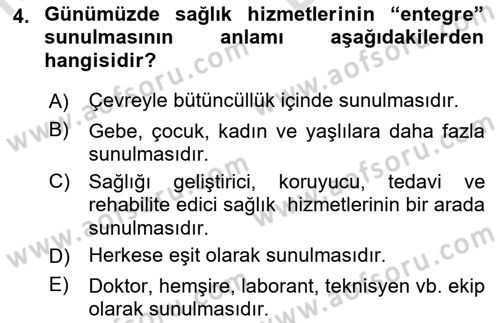 4. Günümüzde sağlık hizmetlerinin "entegre" sunulmasının anlamı aşağıdakilerden hangisidir?

A) Çevreyle bütüncüllük içinde sunulmasıdır.
B) Gebe, çocuk, kadın ve yaşlılara daha fazla sunulmasıdır.
C) Sağlığı geliştirici, koruyucu, tedavi ve rehabilite edici sağlık hizmetlerinin bir arada sunulmasıdır.
D) Herkese eşit olarak sunulmasıdır.
E) Doktor, hemşire, laborant, teknisyen vb. ekip olarak sunulmasıdır.

www.aofsoru.com